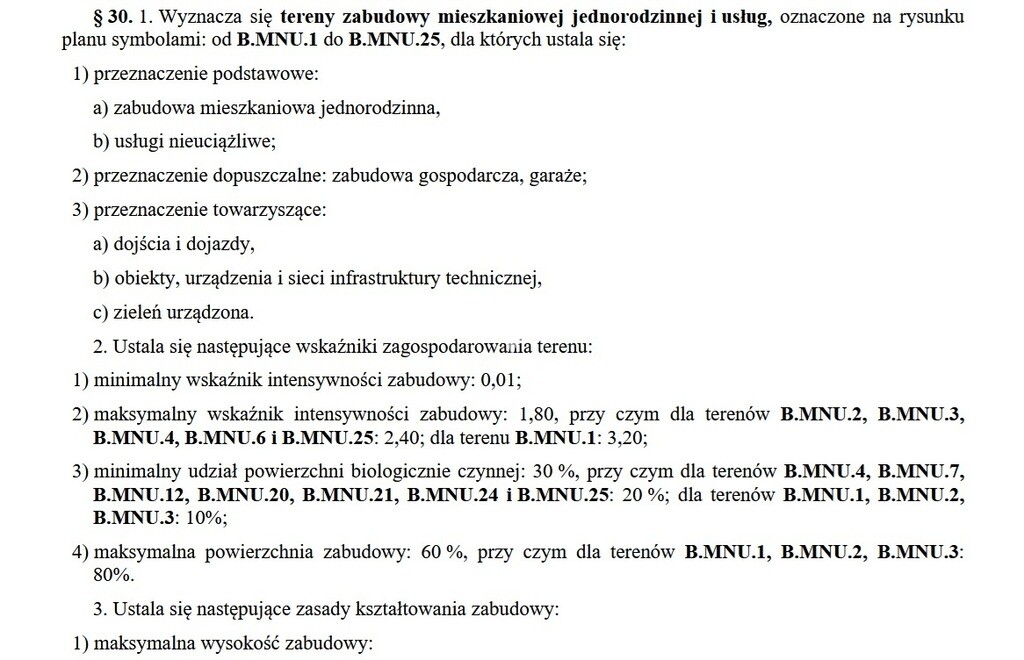 § 30. 1. Wyznacza się tereny zabudowy mieszkaniowej jednorodzinnej i usług, oznaczone na rysunku planu symbolami: od B.MNU.1 do B.MNU.25, dla których ustala się:

1) przeznaczenie podstawowe:

a) zabudowa mieszkaniowa jednorodzinna,

b) usługi nieuciążliwe;

2) przeznaczenie dopuszczalne: zabudowa gospodarcza, garaże;

3) przeznaczenie towarzyszące:

a) dojścia i dojazdy,

b) obiekty, urządzenia i sieci infrastruktury technicznej,

c) zieleń urządzona.

2. Ustala się następujące wskaźniki zagospodarowania terenu:

1) minimalny wskaźnik intensywności zabudowy: 0,01;

2) maksymalny wskaźnik intensywności zabudowy: 1,80, przy czym dla terenów B.MNU.2, B.MNU.3, B.MNU.4, B.MNU.6 i B.MNU.25: 2,40; dla terenu B.MNU.1: 3,20;

3) minimalny udział powierzchni biologicznie czynnej: 30 %, przy czym dla terenów B.MNU.4, B.MNU.7, B.MNU.12, B.MNU.20, B.MNU.21, B.MNU.24 i B.MNU.25: 20 %; dla terenów B.MNU.1, B.MNU.2, B.MNU.3: 10%;

4) maksymalna powierzchnia zabudowy: 60 %, przy czym dla terenów B.MNU.1, B.MNU.2, B.MNU.3: 80%.

3. Ustala się następujące zasady kształtowania zabudowy:

1) maksymalna wysokość zabudowy: